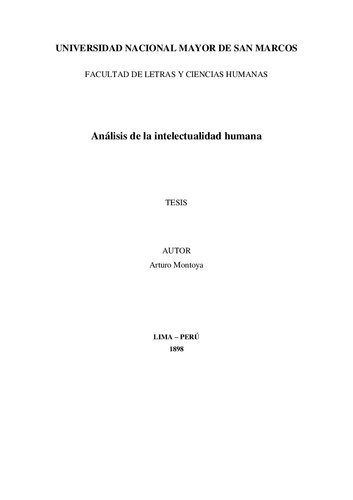 UNIVERSIDAD NACIONAL MAYOR DE SAN MARCOS

FACULTAD DE LETRAS Y CIENCIAS HUMANAS

Análisis de la intelectualidad humana

TESIS

AUTOR

Arturo Montoya

LIMA – PERÚ

1898